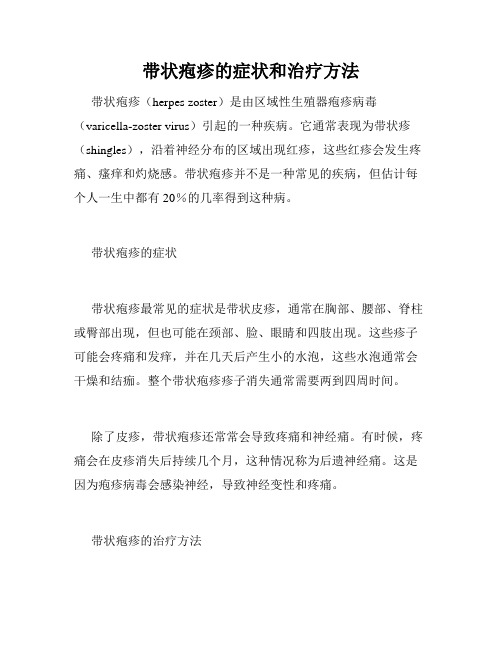 带状疱疹的症状和治疗方法

带状疱疹（herpes zoster）是由区域性生殖器疱疹病毒（varicella-zoster virus）引起的一种疾病。它通常表现为带状疹（shingles），沿着神经分布的区域出现红疹，这些红疹会发生疼痛、瘙痒和灼烧感。带状疱疹并不是一种常见的疾病，但估计每个人一生中都有 20%的几率得到这种病。

带状疱疹的症状

带状疱疹最常见的症状是带状皮疹，通常在胸部、腰部、脊柱或臀部出现，但也可能在颈部、脸、眼睛和四肢出现。这些疹子可能会疼痛和发痒，并在几天后产生小的水泡，这些水泡通常会干燥和结痂。整个带状疱疹疹子消失通常需要两到四周时间。

除了皮疹，带状疱疹还常常会导致疼痛和神经痛。有时候，疼痛会在皮疹消失后持续几个月，这种情况称为后遗神经痛。这是因为疱疹病毒会感染神经，导致神经变性和疼痛。

带状疱疹的治疗方法